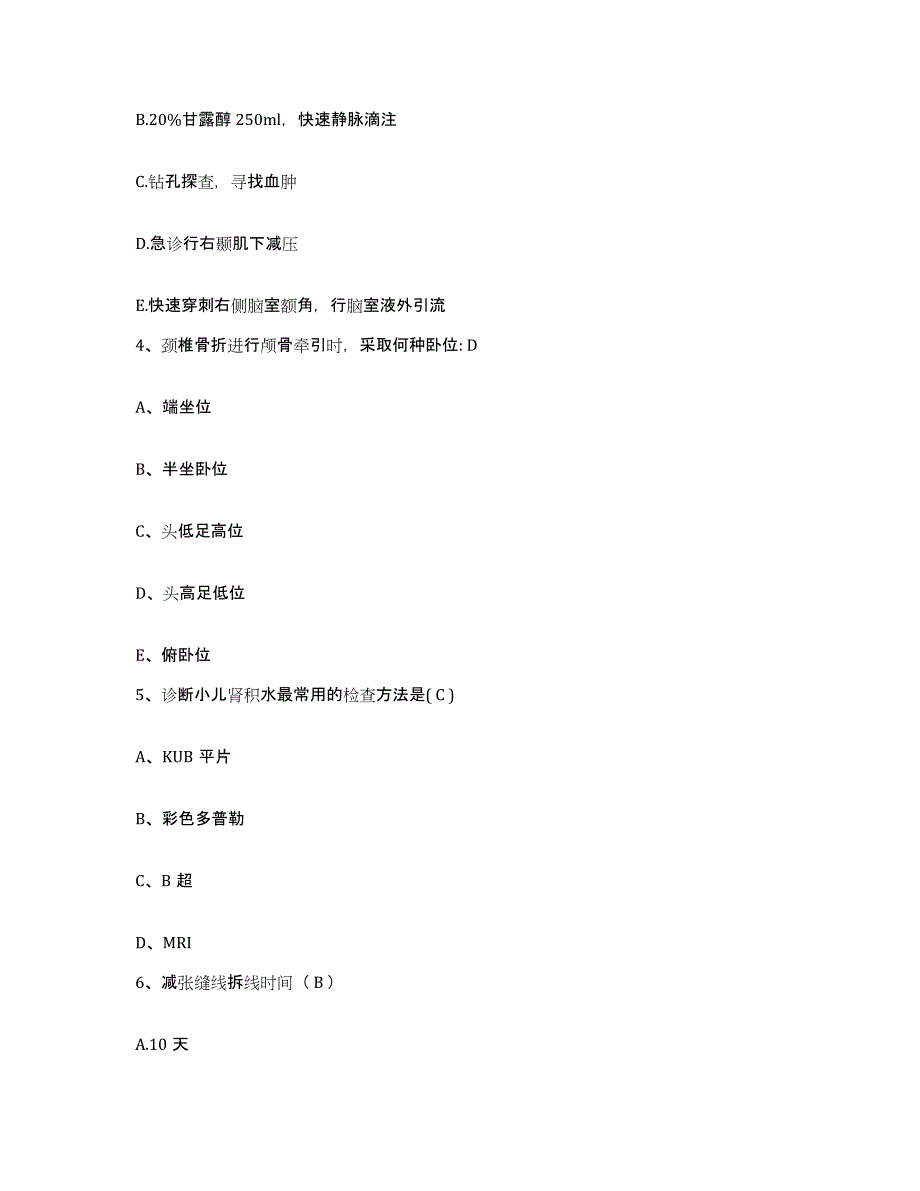 B.20%甘露醇 250ml，快速静脉滴注

C.钻孔探查，寻找血肿

D.急诊行右颞肌下减压

E.快速穿刺右侧脑室额角，行脑室液外引流

4、颈椎骨折进行颅骨牵引时，采取何种卧位: D

A、端坐位

B、半坐卧位

C、头低足高位

D、头高足低位

E、俯卧位

5、诊断小儿肾积水最常用的检查方法是( C )

A、KUB 平片

B、彩色多普勒

C、B 超

D、MRI

6、减张缝线拆线时间（ B ）

A.10 天